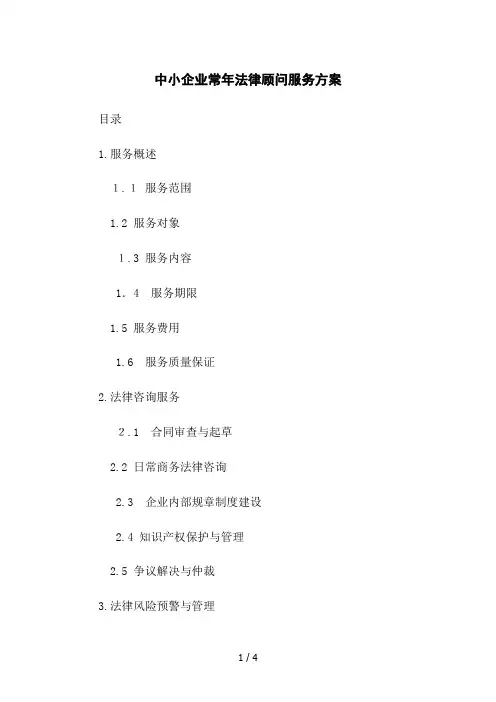 中小企业常年法律顾问服务方案

目录

1.服务概述

1．1 服务范围

1.2 服务对象

1.3 服务内容

1．4 服务期限

1.5 服务费用

1.6 服务质量保证

2.法律咨询服务

2.1 合同审查与起草

2.2 日常商务法律咨询

2.3 企业内部规章制度建设

2.4 知识产权保护与管理

2.5 争议解决与仲裁

3.法律风险预警与管理

1 / 4